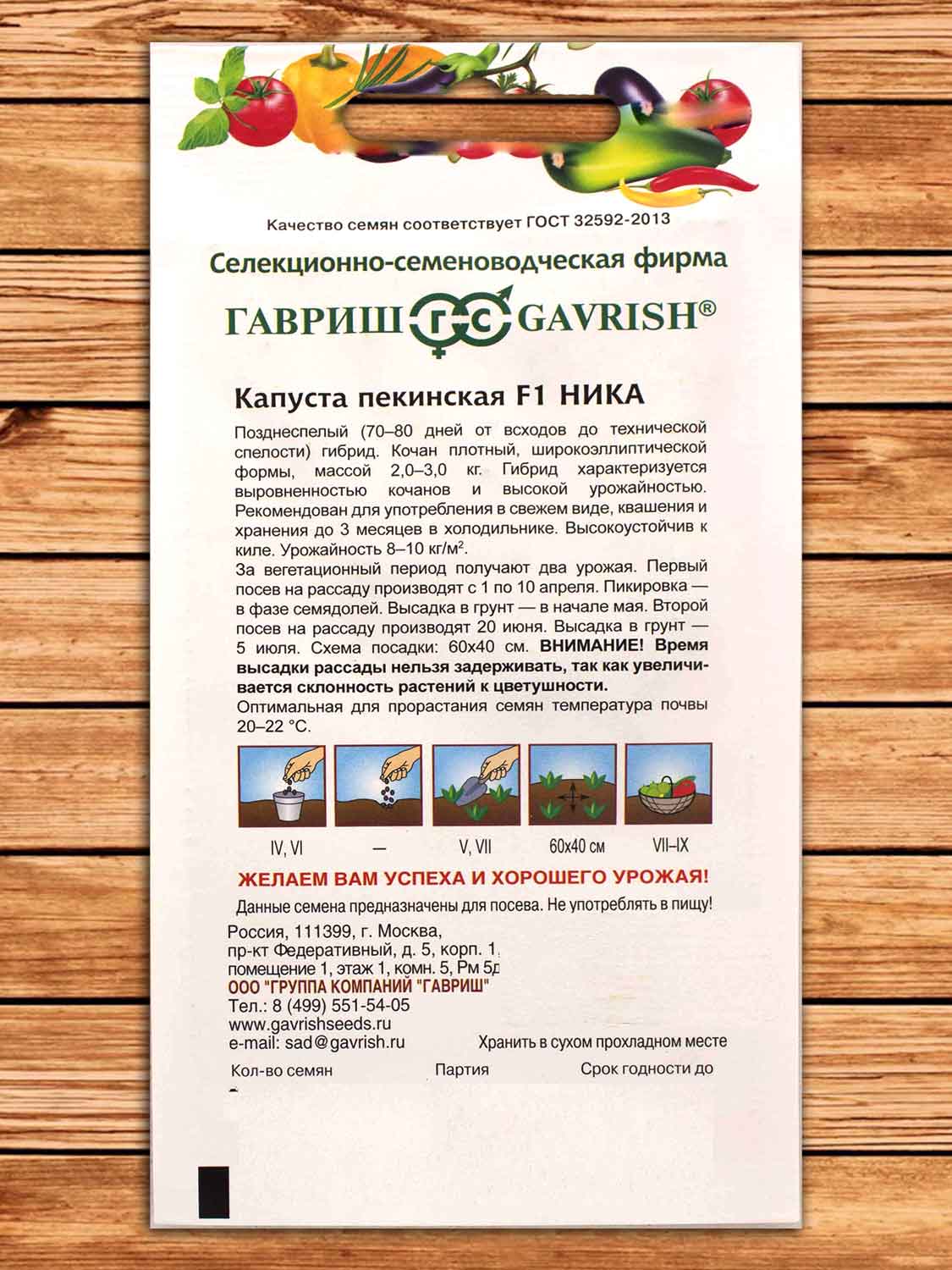 Качество семян соответствует ГОСТ 32592-2013

Селекционно-семеноводческая фирма

ГАВРИШ ГС GAVRISH®

Капуста пекинская F1 НИКА

Позднеспелый (70–80 дней от всходов до технической спелости) гибрид. Кочан плотный, широкоэллиптической формы, массой 2,0–3,0 кг. Гибрид характеризуется выровненностью кочанов и высокой урожайностью. Рекомендован для употребления в свежем виде, квашения и хранения до 3 месяцев в холодильнике. Высокоустойчив к киле. Урожайность 8–10 кг/м².
За вегетационный период получают два урожая. Первый посев на рассаду производят с 1 по 10 апреля. Пикировка — в фазе семядолей. Высадка в грунт — в начале мая. Второй посев на рассаду производят 20 июня. Высадка в грунт — 5 июля. Схема посадки: 60х40 см. ВНИМАНИЕ! Время высадки рассады нельзя задерживать, так как увеличивается склонность растений к цветушности.
Оптимальная для прорастания семян температура почвы 20–22 °С.

IV, VI — V, VII 60х40 см VII–IX

ЖЕЛАЕМ ВАМ УСПЕХА И ХОРОШЕГО УРОЖАЯ!

Данные семена предназначены для посева. Не употреблять в пищу!

Россия, 111399, г. Москва,
пр-кт Федеративный, д. 5, корп. 1,
помещение 1, этаж 1, комн. 5, Рм 5д
ООО "ГРУППА КОМПАНИЙ "ГАВРИШ"
Тел.: 8 (499) 551-54-05
www.gavrishseeds.ru
e-mail: sad@gavrish.ru

Хранить в сухом прохладном месте

Кол-во семян Партия Срок годности до